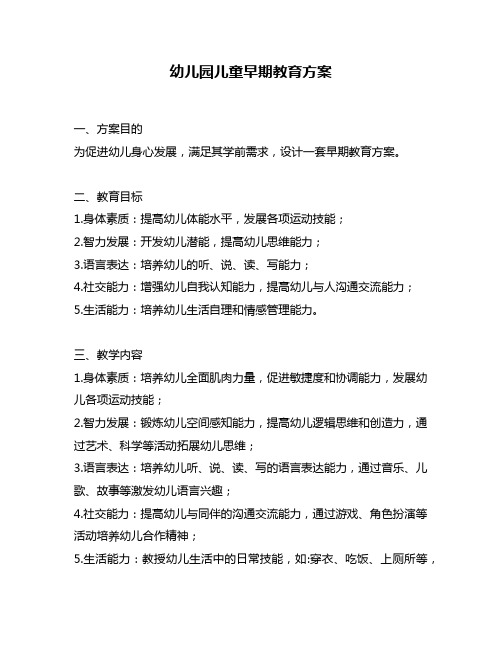 幼儿园儿童早期教育方案

一、方案目的
为促进幼儿身心发展，满足其学前需求，设计一套早期教育方案。

二、教育目标
1.身体素质：提高幼儿体能水平，发展各项运动技能；
2.智力发展：开发幼儿潜能，提高幼儿思维能力；
3.语言表达：培养幼儿的听、说、读、写能力；
4.社交能力：增强幼儿自我认知能力，提高幼儿与人沟通交流能力；
5.生活能力：培养幼儿生活自理和情感管理能力。

三、教学内容
1.身体素质：培养幼儿全面肌肉力量，促进敏捷度和协调能力，发展幼儿各项运动技能；
2.智力发展：锻炼幼儿空间感知能力，提高幼儿逻辑思维和创造力，通过艺术、科学等活动拓展幼儿思维；
3.语言表达：培养幼儿听、说、读、写的语言表达能力，通过音乐、儿歌、故事等激发幼儿语言兴趣；
4.社交能力：提高幼儿与同伴的沟通交流能力，通过游戏、角色扮演等活动培养幼儿合作精神；
5.生活能力：教授幼儿生活中的日常技能，如:穿衣、吃饭、上厕所等，